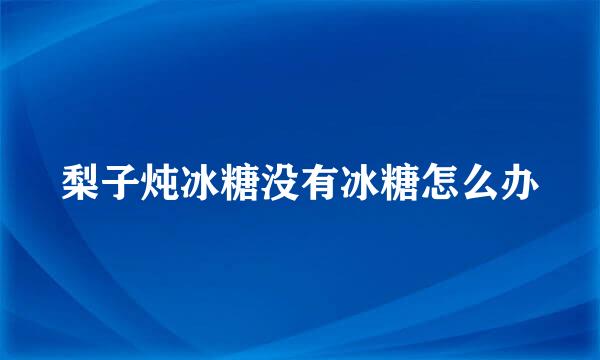 梨子炖冰糖没有冰糖怎么办